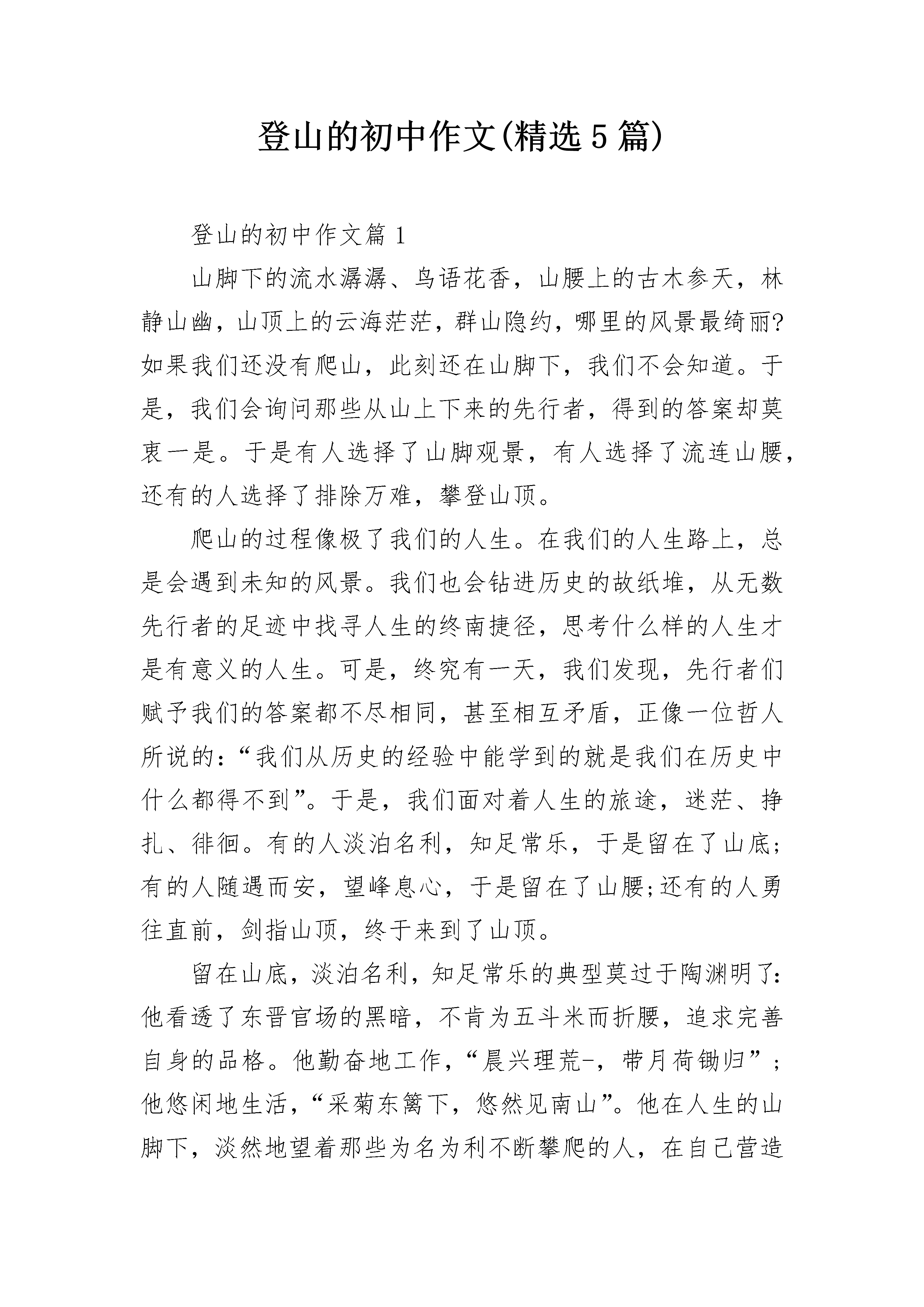 登山的初中作文(精选5篇)

登山的初中作文篇1

山脚下的流水潺潺、鸟语花香，山腰上的古木参天，林静山幽，山顶上的云海茫茫，群山隐约，哪里的风景最绮丽?如果我们还没有爬山，此刻还在山脚下，我们不会知道。于是，我们会询问那些从山上下来的先行者，得到的答案却莫衷一是。于是有人选择了山脚观景，有人选择了流连山腰，还有的人选择了排除万难，攀登山顶。

爬山的过程像极了我们的人生。在我们的人生路上，总是会遇到未知的风景。我们也会钻进历史的故纸堆，从无数先行者的足迹中找寻人生的终南捷径，思考什么样的人生才是有意义的人生。可是，终究有一天，我们发现，先行者们赋予我们的答案都不尽相同，甚至相互矛盾，正像一位哲人所说的：“我们从历史的经验中能学到的就是我们在历史中什么都得不到”。于是，我们面对着人生的旅途，迷茫、挣扎、徘徊。有的人淡泊名利，知足常乐，于是留在了山底;有的人随遇而安，望峰息心，于是留在了山腰;还有的人勇往直前，剑指山顶，终于来到了山顶。

留在山底，淡泊名利，知足常乐的典型莫过于陶渊明了:他看透了东晋官场的黑暗，不肯为五斗米而折腰，追求完善自身的品格。他勤奋地工作，“晨兴理荒-，带月荷锄归”;他悠闲地生活，“采菊东篱下，悠然见南山”。他在人生的山脚下，淡然地望着那些为名为利不断攀爬的人，在自己营造